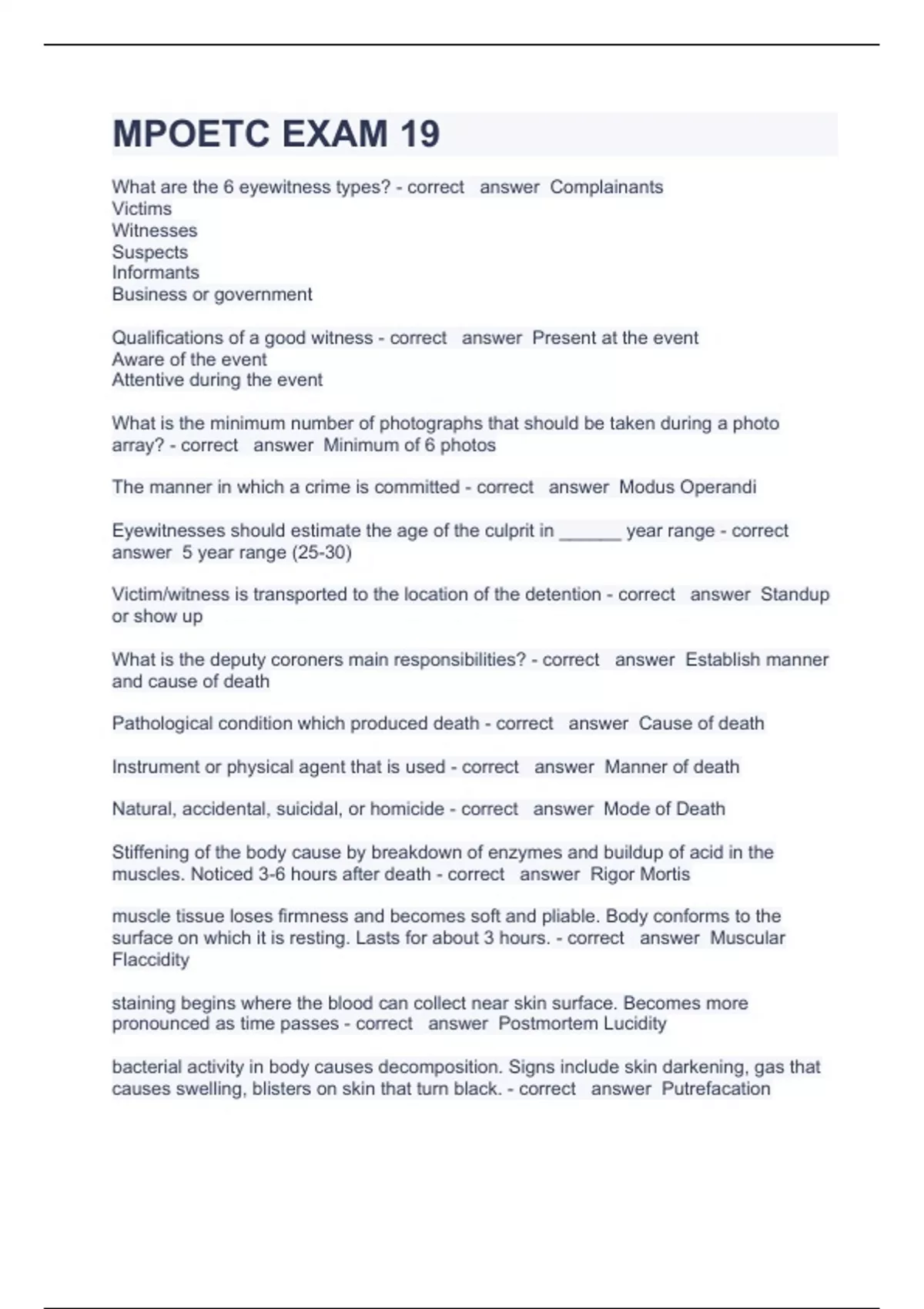 MPOETC EXAM 19

What are the 6 eyewitness types? - correct answer Complainants
Victims
Witnesses
Suspects
Informants
Business or government

Qualifications of a good witness - correct answer Present at the event
Aware of the event
Attentive during the event

What is the minimum number of photographs that should be taken during a photo array? - correct answer Minimum of 6 photos

The manner in which a crime is committed - correct answer Modus Operandi

Eyewitnesses should estimate the age of the culprit in ______ year range - correct answer 5 year range (25-30)

Victim/witness is transported to the location of the detention - correct answer Standup or show up

What is the deputy coroners main responsibilities? - correct answer Establish manner and cause of death

Pathological condition which produced death - correct answer Cause of death

Instrument or physical agent that is used - correct answer Manner of death

Natural, accidental, suicidal, or homicide - correct answer Mode of Death

Stiffening of the body cause by breakdown of enzymes and buildup of acid in the muscles. Noticed 3-6 hours after death - correct answer Rigor Mortis

muscle tissue loses firmness and becomes soft and pliable. Body conforms to the surface on which it is resting. Lasts for about 3 hours. - correct answer Muscular Flaccidity

staining begins where the blood can collect near skin surface. Becomes more pronounced as time passes - correct answer Postmortem Lucidity

bacterial activity in body causes decomposition. Signs include skin darkening, gas that causes swelling, blisters on skin that turn black. - correct answer Putrefacation